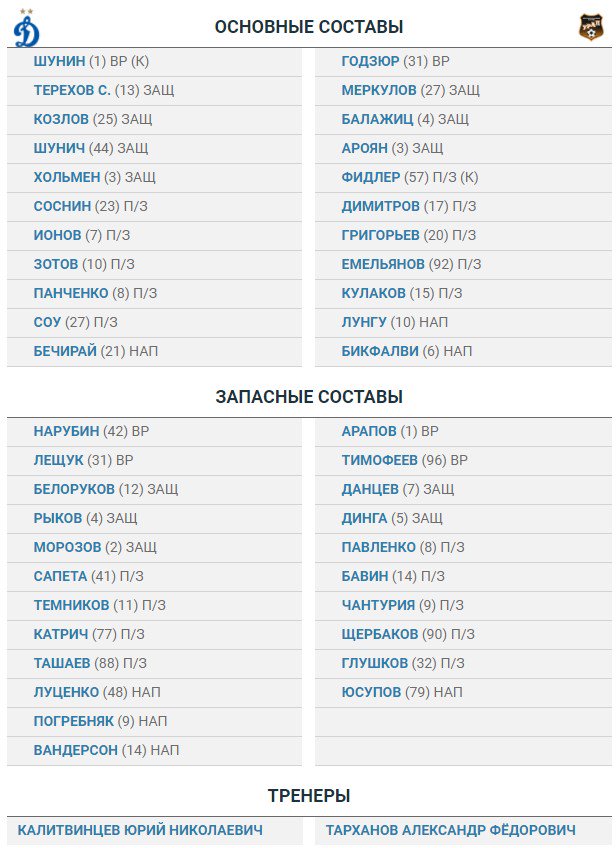 ОСНОВНЫЕ СОСТАВЫ

ШУНИН (1) ВР (К)
ТЕРЕХОВ С. (13) ЗАЩ
КОЗЛОВ (25) ЗАЩ
ШУНИЧ (44) ЗАЩ
ХОЛЬМЕН (3) ЗАЩ
СОСНИН (23) П/З
ИОНОВ (7) П/З
ЗОТОВ (10) П/З
ПАНЧЕНКО (8) П/З
СОУ (27) П/З
БЕЧИРАЙ (21) НАП

ГОДЗЮР (31) ВР
МЕРКУЛОВ (27) ЗАЩ
БАЛАЖИЦ (4) ЗАЩ
АРОЯН (3) ЗАЩ
ФИДЛЕР (57) П/З (К)
ДИМИТРОВ (17) П/З
ГРИГОРЬЕВ (20) П/З
ЕМЕЛЬЯНОВ (92) П/З
КУЛАКОВ (15) П/З
ЛУНГУ (10) НАП
БИКФАЛВИ (6) НАП

ЗАПАСНЫЕ СОСТАВЫ

НАРУБИН (42) ВР
ЛЕЩУК (31) ВР
БЕЛОРУКОВ (12) ЗАЩ
РЫКОВ (4) ЗАЩ
МОРОЗОВ (2) ЗАЩ
САПЕТА (41) П/З
ТЕМНИКОВ (11) П/З
КАТРИЧ (77) П/З
ТАШАЕВ (88) П/З
ЛУЦЕНКО (48) НАП
ПОГРЕБНЯК (9) НАП
ВАНДЕРСОН (14) НАП

АРАПОВ (1) ВР
ТИМОФЕЕВ (96) ВР
ДАНЦЕВ (7) ЗАЩ
ДИНГА (5) ЗАЩ
ПАВЛЕНКО (8) П/З
БАВИН (14) П/З
ЧАНТУРИЯ (9) П/З
ЩЕРБАКОВ (90) П/З
ГЛУШКОВ (32) П/З
ЮСУПОВ (79) НАП

ТРЕНЕРЫ

КАЛИТВИНЦЕВ ЮРИЙ НИКОЛАЕВИЧ

ТАРХАНОВ АЛЕКСАНДР ФЁДОРОВИЧ